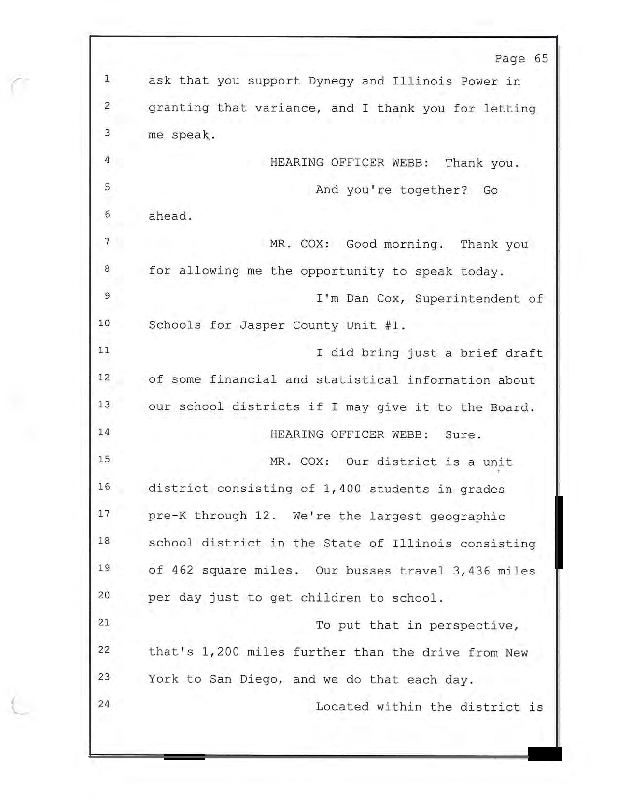 Page 65

1 ask that you support Dynegy and Illinois Power in
2 granting that variance, and I thank you for letting
3 me speak.
4 HEARING OFFICER WEBB: Thank you.
5 And you're together? Go
6 ahead.
7 MR. COX: Good morning. Thank you
8 for allowing me the opportunity to speak today.
9 I'm Dan Cox, Superintendent of
10 Schools for Jasper County Unit #1.
11 I did bring just a brief draft
12 of some financial and statistical information about
13 our school districts if I may give it to the Board.
14 HEARING OFFICER WEBB: Sure.
15 MR. COX: Our district is a unit
16 district consisting of 1,400 students in grades
17 pre-K through 12. We're the largest geographic
18 school district in the State of Illinois consisting
19 of 462 square miles. Our busses travel 3,436 miles
20 per day just to get children to school.
21 To put that in perspective,
22 that's 1,200 miles further than the drive from New
23 York to San Diego, and we do that each day.
24 Located within the district is